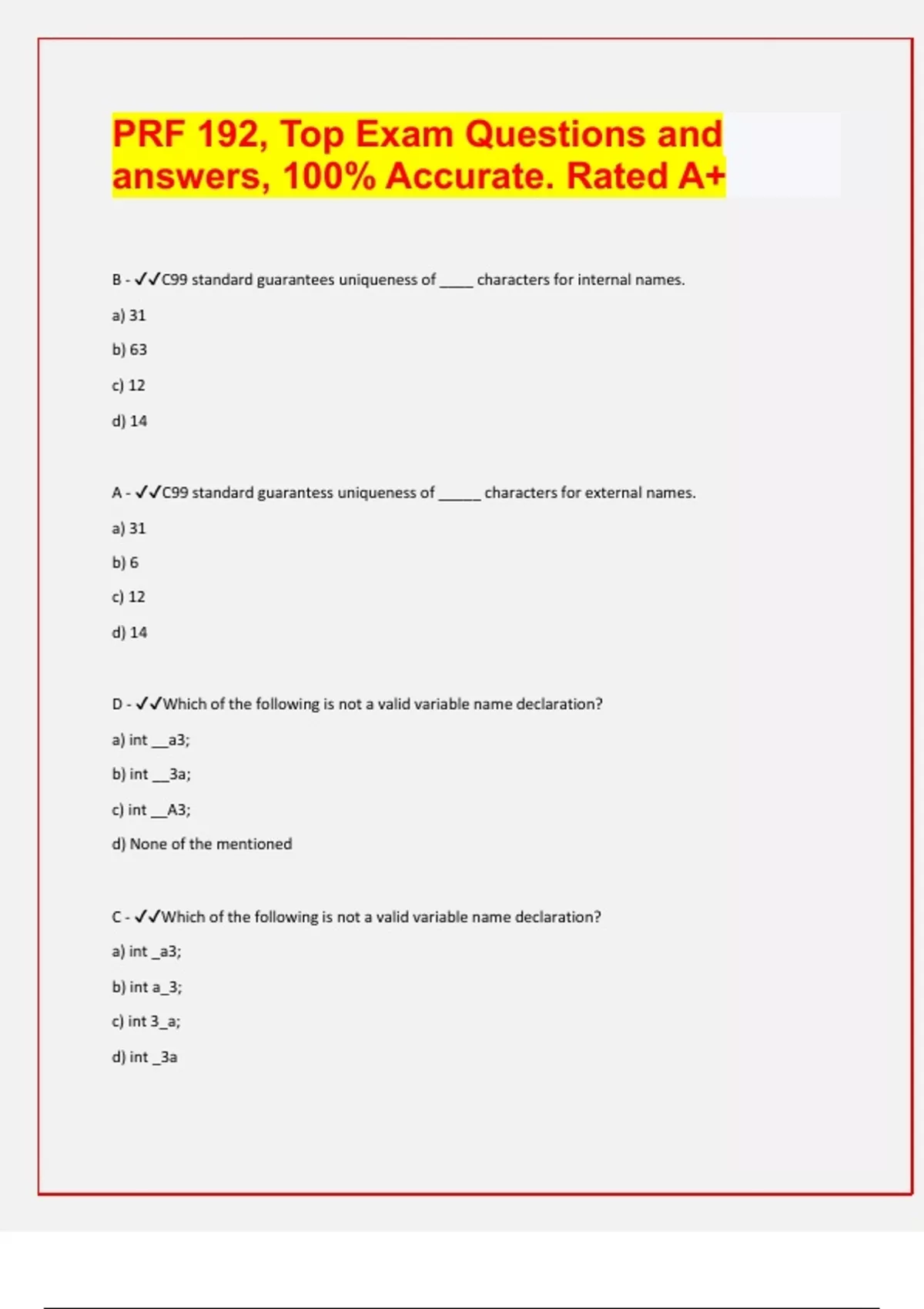 PRF 192, Top Exam Questions and answers, 100% Accurate. Rated A+

B - ✓✓C99 standard guarantees uniqueness of _____ characters for internal names.

a) 31

b) 63

c) 12

d) 14

A - ✓✓C99 standard guarantess uniqueness of ______ characters for external names.

a) 31

b) 6

c) 12

d) 14

D - ✓✓Which of the following is not a valid variable name declaration?

a) int __a3;

b) int __3a;

c) int __A3;

d) None of the mentioned

C - ✓✓Which of the following is not a valid variable name declaration?

a) int _a3;

b) int a_3;

c) int 3_a;

d) int _3a